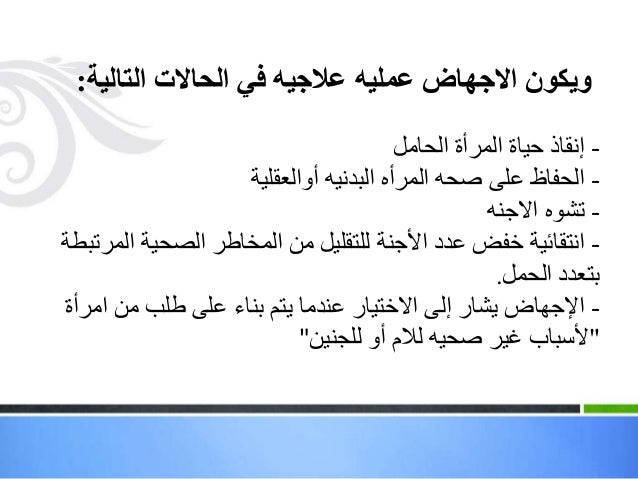 ويكون الاجهاض عمليه علاجيه في الحالات التالية:

- إنقاذ حياة المرأة الحامل
- الحفاظ على صحه المرأه البدنيه أوالعقلية
- تشوه الاجنه
- انتقائية خفض عدد الأجنة للتقليل من المخاطر الصحية المرتبطة بتعدد الحمل.
- الإجهاض يشار إلى الاختيار عندما يتم بناء على طلب من امرأة "لأسباب غير صحيه للام أو للجنين"